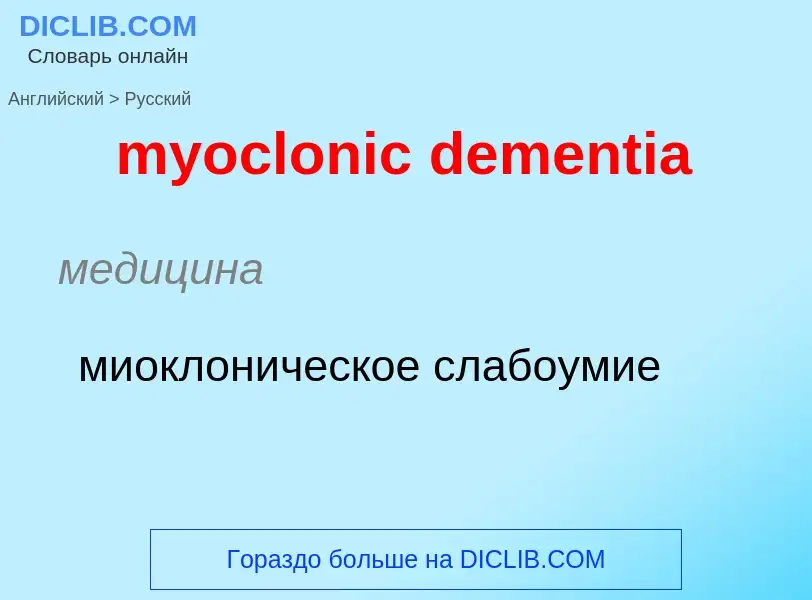 DICLIB.COM
Словарь онлайн

Английский > Русский

myoclonic dementia

медицина

миоклоническое слабоумие

Гораздо больше на DICLIB.COM